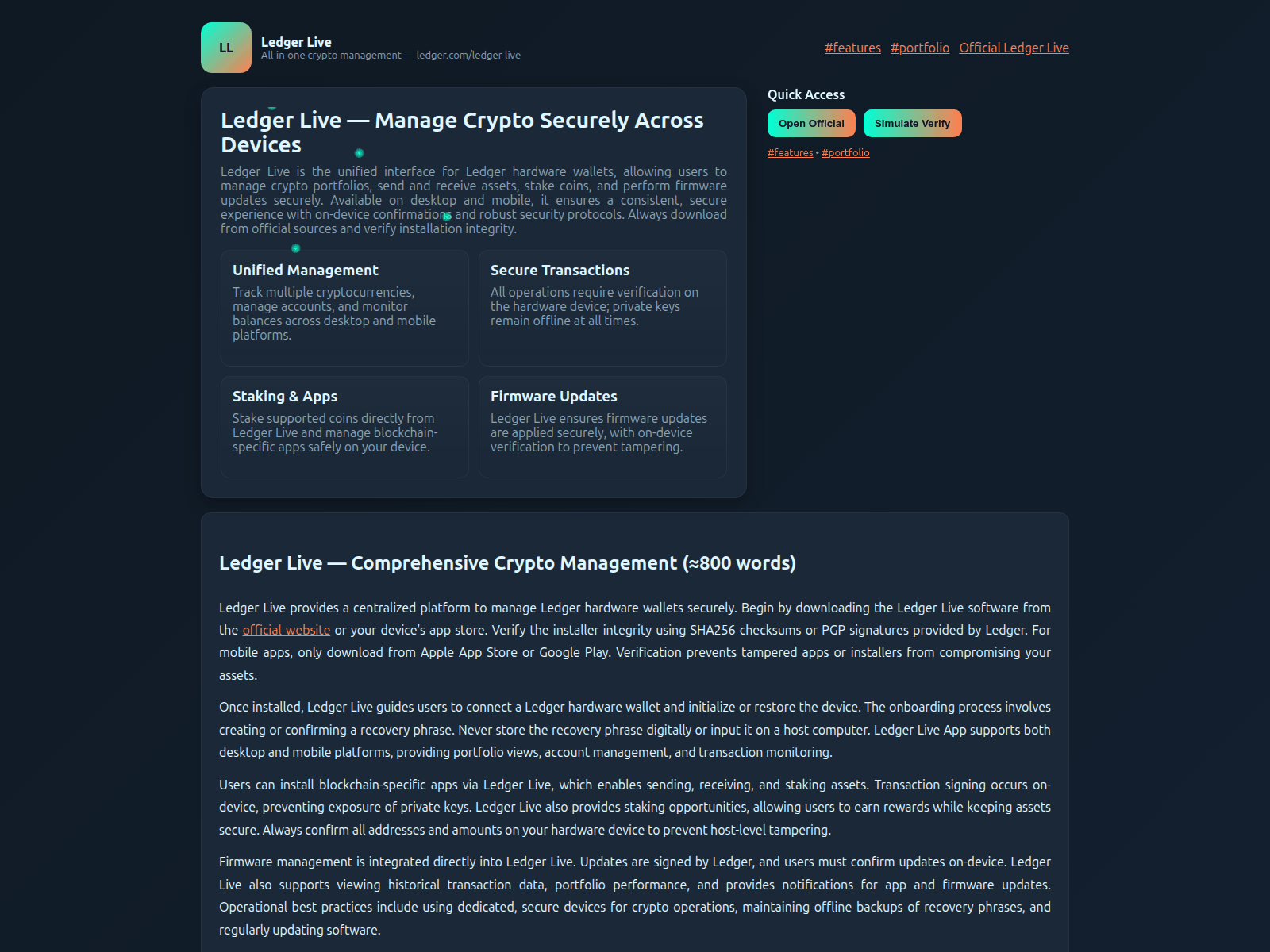 LL

Ledger Live
All-in-one crypto management — ledger.com/ledger-live

#features #portfolio Official Ledger Live

Ledger Live — Manage Crypto Securely Across Devices

Ledger Live is the unified interface for Ledger hardware wallets, allowing users to manage crypto portfolios, send and receive assets, stake coins, and perform firmware updates securely. Available on desktop and mobile, it ensures a consistent, secure experience with on-device confirmations and robust security protocols. Always download from official sources and verify installation integrity.

Unified Management
Track multiple cryptocurrencies, manage accounts, and monitor balances across desktop and mobile platforms.

Secure Transactions
All operations require verification on the hardware device; private keys remain offline at all times.

Staking & Apps
Stake supported coins directly from Ledger Live and manage blockchain-specific apps safely on your device.

Firmware Updates
Ledger Live ensures firmware updates are applied securely, with on-device verification to prevent tampering.

Quick Access
Open Official Simulate Verify
#features • #portfolio

Ledger Live — Comprehensive Crypto Management (≈800 words)

Ledger Live provides a centralized platform to manage Ledger hardware wallets securely. Begin by downloading the Ledger Live software from the official website or your device's app store. Verify the installer integrity using SHA256 checksums or PGP signatures provided by Ledger. For mobile apps, only download from Apple App Store or Google Play. Verification prevents tampered apps or installers from compromising your assets.

Once installed, Ledger Live guides users to connect a Ledger hardware wallet and initialize or restore the device. The onboarding process involves creating or confirming a recovery phrase. Never store the recovery phrase digitally or input it on a host computer. Ledger Live App supports both desktop and mobile platforms, providing portfolio views, account management, and transaction monitoring.

Users can install blockchain-specific apps via Ledger Live, which enables sending, receiving, and staking assets. Transaction signing occurs on-device, preventing exposure of private keys. Ledger Live also provides staking opportunities, allowing users to earn rewards while keeping assets secure. Always confirm all addresses and amounts on your hardware device to prevent host-level tampering.

Firmware management is integrated directly into Ledger Live. Updates are signed by Ledger, and users must confirm updates on-device. Ledger Live also supports viewing historical transaction data, portfolio performance, and provides notifications for app and firmware updates. Operational best practices include using dedicated, secure devices for crypto operations, maintaining offline backups of recovery phrases, and regularly updating software.